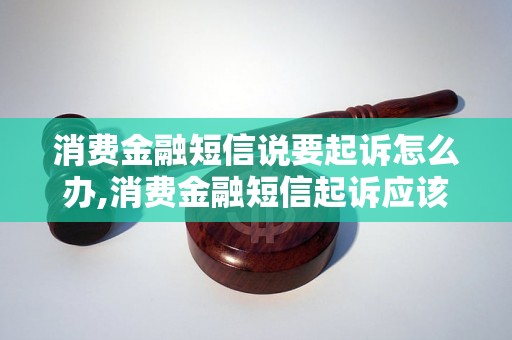 消费金融短信说要起诉怎么办,消费金融短信起诉应该